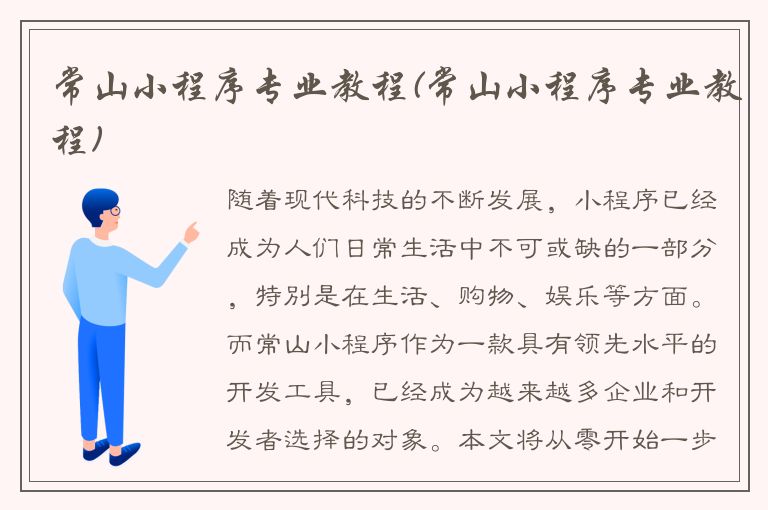 常山小程序专业教程(常山小程序专业教程)

随着现代科技的不断发展，小程序已经成为人们日常生活中不可或缺的一部分，特别是在生活、购物、娱乐等方面。而常山小程序作为一款具有领先水平的开发工具，已经成为越来越多企业和开发者选择的对象。本文将从零开始一步